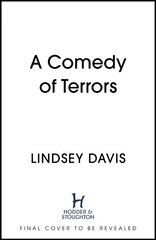 A Comedy of Terrors

LINDSEY DAVIS

H
HODDER & STOUGHTON

FINAL COVER TO BE REVEALED